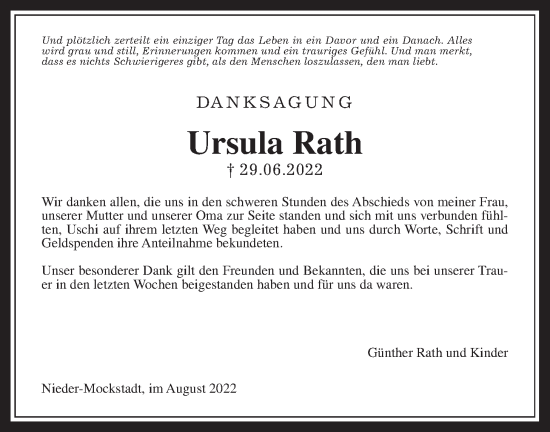 Und plötzlich zerteilt ein einziger Tag das Leben in ein Davor und ein Danach. Alles wird grau und still, Erinnerungen kommen und ein trauriges Gefühl. Und man merkt, dass es nichts Schwierigeres gibt, als den Menschen loszulassen, den man liebt.

DANKSAGUNG

Ursula Rath

† 29.06.2022

Wir danken allen, die uns in den schweren Stunden des Abschieds von meiner Frau, unserer Mutter und unserer Oma zur Seite standen und sich mit uns verbunden fühlten, Uschi auf ihrem letzten Weg begleitet haben und uns durch Worte, Schrift und Geldspenden ihre Anteilnahme bekundeten.

Unser besonderer Dank gilt den Freunden und Bekannten, die uns bei unserer Trauer in den letzten Wochen beigestanden haben und für uns da waren.

Günther Rath und Kinder

Nieder-Mockstadt, im August 2022